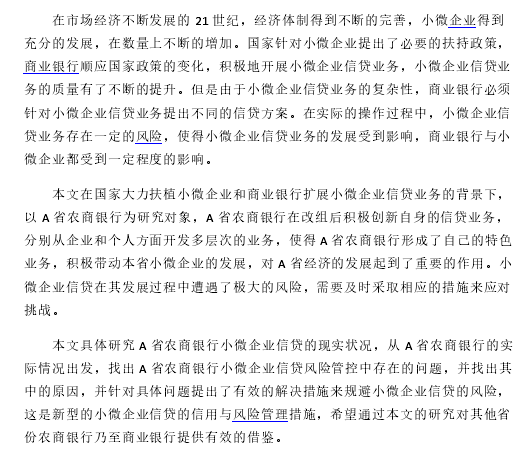 在市场经济不断发展的 21 世纪，经济体制得到不断的完善，小微企业得到充分的发展，在数量上不断的增加。国家针对小微企业提出了必要的扶持政策，商业银行顺应国家政策的变化，积极地开展小微企业信贷业务，小微企业信贷业务的质量有了不断的提升。但是由于小微企业信贷业务的复杂性，商业银行必须针对小微企业信贷业务提出不同的信贷方案。在实际的操作过程中，小微企业信贷业务存在一定的风险，使得小微企业信贷业务的发展受到影响，商业银行与小微企业都受到一定程度的影响。

本文在国家大力扶植小微企业和商业银行扩展小微企业信贷业务的背景下，以 A 省农商银行为研究对象，A 省农商银行在改组后积极创新自身的信贷业务，分别从企业和个人方面开发多层次的业务，使得 A 省农商银行形成了自己的特色业务，积极带动本省小微企业的发展，对 A 省经济的发展起到了重要的作用。小微企业信贷在其发展过程中遭遇了极大的风险，需要及时采取相应的措施来应对挑战。

本文具体研究 A 省农商银行小微企业信贷的现实状况，从 A 省农商银行的实际情况出发，找出 A 省农商银行小微企业信贷风险管控中存在的问题，并找出其中的原因，并针对具体问题提出了有效的解决措施来规避小微企业信贷的风险，这是新型的小微企业信贷的信用与风险管理措施，希望通过本文的研究对其他省份农商银行乃至商业银行提供有效的借鉴。